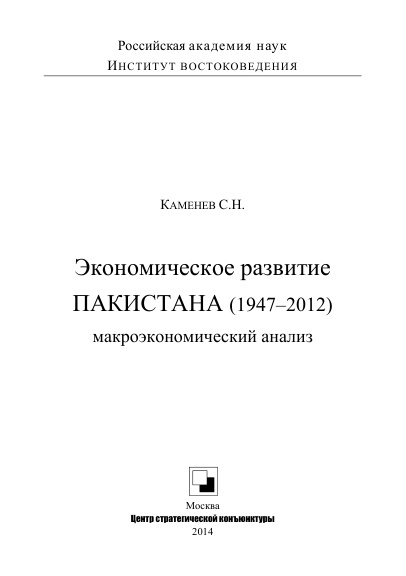 Российская академия наук
Институт востоковедения

Каменев С.Н.

Экономическое развитие
ПАКИСТАНА (1947–2012)
макроэкономический анализ

Москва
Центр стратегической конъюнктуры
2014